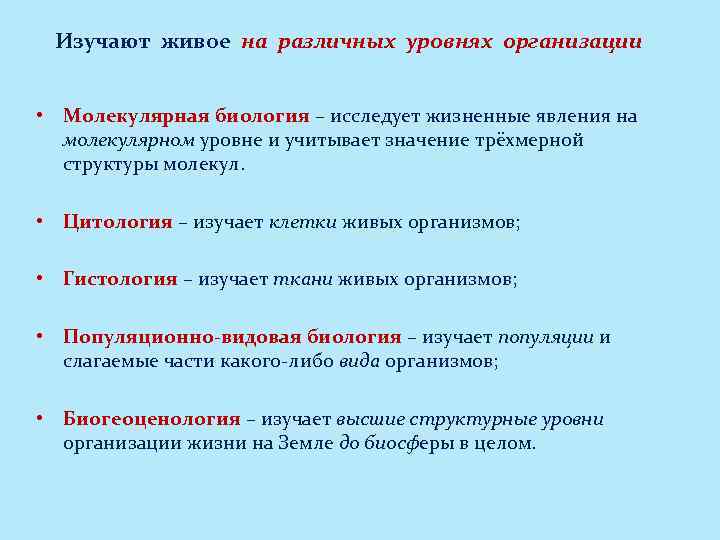 Изучают живое на различных уровнях организации

• Молекулярная биология – исследует жизненные явления на молекулярном уровне и учитывает значение трёхмерной структуры молекул.

• Цитология – изучает клетки живых организмов;

• Гистология – изучает ткани живых организмов;

• Популяционно-видовая биология – изучает популяции и слагаемые части какого-либо вида организмов;

• Биогеоценология – изучает высшие структурные уровни организации жизни на Земле до биосферы в целом.